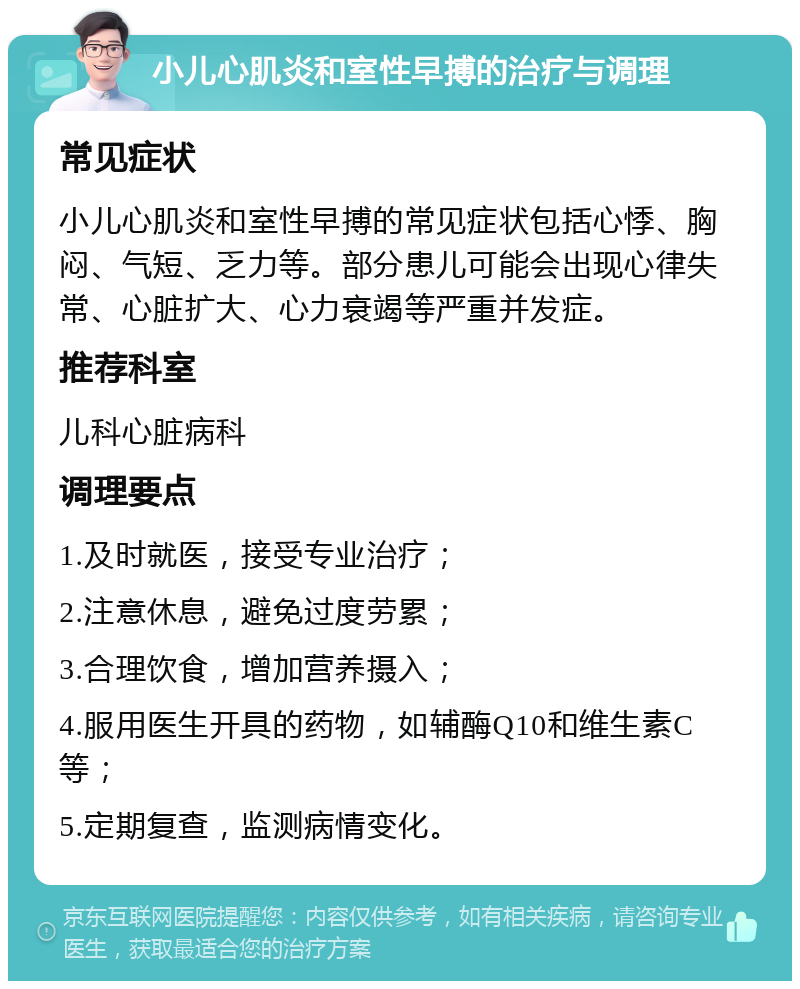 小儿心肌炎和室性早搏的治疗与调理

常见症状

小儿心肌炎和室性早搏的常见症状包括心悸、胸闷、气短、乏力等。部分患儿可能会出现心律失常、心脏扩大、心力衰竭等严重并发症。

推荐科室

儿科心脏病科

调理要点

1.及时就医，接受专业治疗；

2.注意休息，避免过度劳累；

3.合理饮食，增加营养摄入；

4.服用医生开具的药物，如辅酶Q10和维生素C等；

5.定期复查，监测病情变化。

京东互联网医院提醒您：内容仅供参考，如有相关疾病，请咨询专业医生，获取最适合您的治疗方案